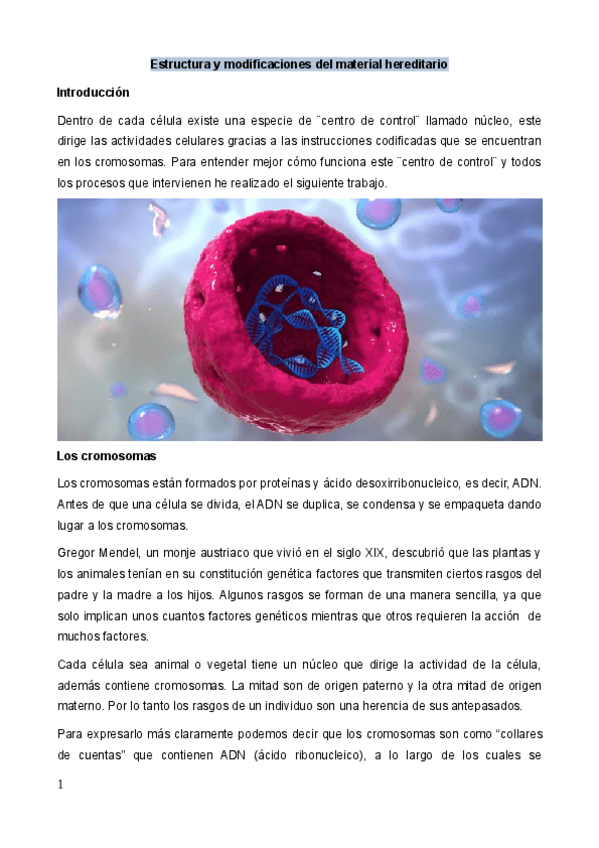 Estructura y modificaciones del material hereditario

Introducción

Dentro de cada célula existe una especie de ¨centro de control¨ llamado núcleo, este dirige las actividades celulares gracias a las instrucciones codificadas que se encuentran en los cromosomas. Para entender mejor cómo funciona este ¨centro de control¨ y todos los procesos que intervienen he realizado el siguiente trabajo.

Los cromosomas

Los cromosomas están formados por proteínas y ácido desoxirribonucleico, es decir, ADN. Antes de que una célula se divida, el ADN se duplica, se condensa y se empaqueta dando lugar a los cromosomas.

Gregor Mendel, un monje austriaco que vivió en el siglo XIX, descubrió que las plantas y los animales tenían en su constitución genética factores que transmiten ciertos rasgos del padre y la madre a los hijos. Algunos rasgos se forman de una manera sencilla, ya que solo implican unos cuantos factores genéticos mientras que otros requieren la acción de muchos factores.

Cada célula sea animal o vegetal tiene un núcleo que dirige la actividad de la célula, además contiene cromosomas. La mitad son de origen paterno y la otra mitad de origen materno. Por lo tanto los rasgos de un individuo son una herencia de sus antepasados.

Para expresarlo más claramente podemos decir que los cromosomas son como “collares de cuentas” que contienen ADN (ácido ribonucleico), a lo largo de los cuales se

1